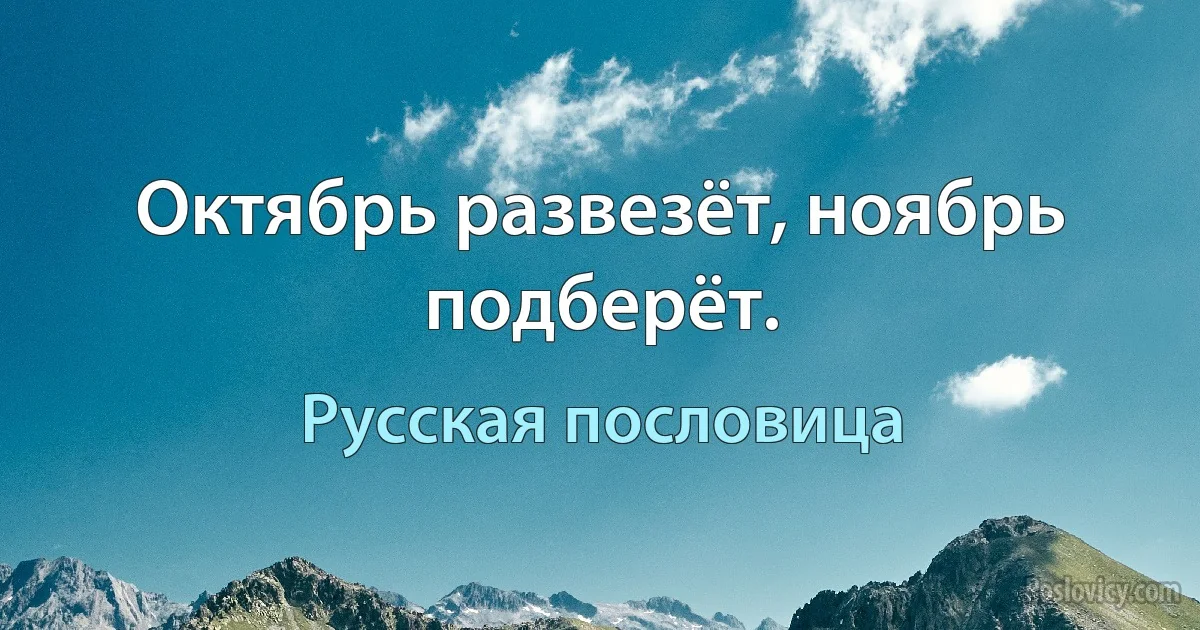 Октябрь развезёт, ноябрь подберёт.

Русская пословица

poslovicy.com